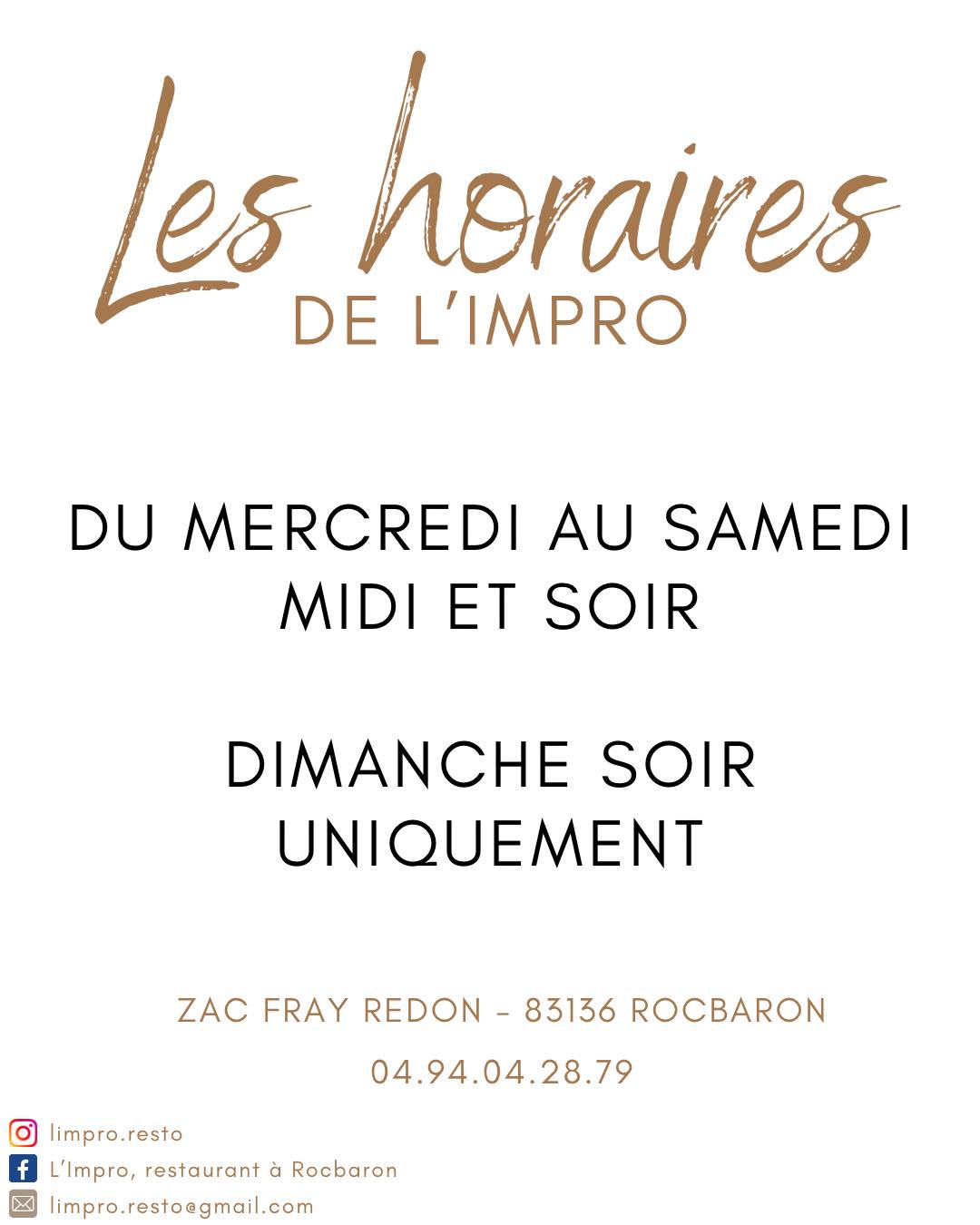 Les horaires
DE L'IMPRO

DU MERCREDI AU SAMEDI
MIDI ET SOIR

DIMANCHE SOIR
UNIQUEMENT

ZAC FRAY REDON - 83136 ROCBARON

04.94.04.28.79

limpro.resto
L'Impro, restaurant à Rocbaron
limpro.resto@gmail.com